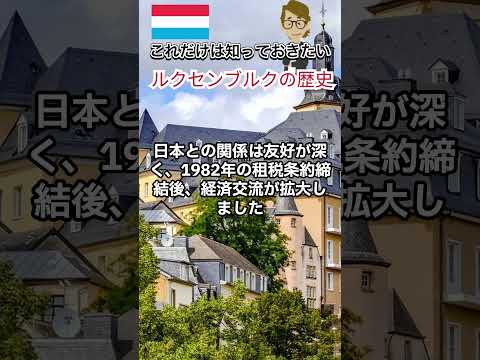 これだけは知っておきたい
ルクセンブルクの歴史

日本との関係は友好が深く、1982年の租税条約締結後、経済交流が拡大しました